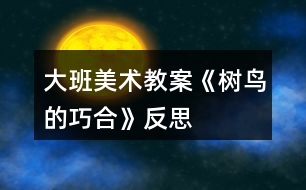 大班美术教案《树鸟的巧合》反思